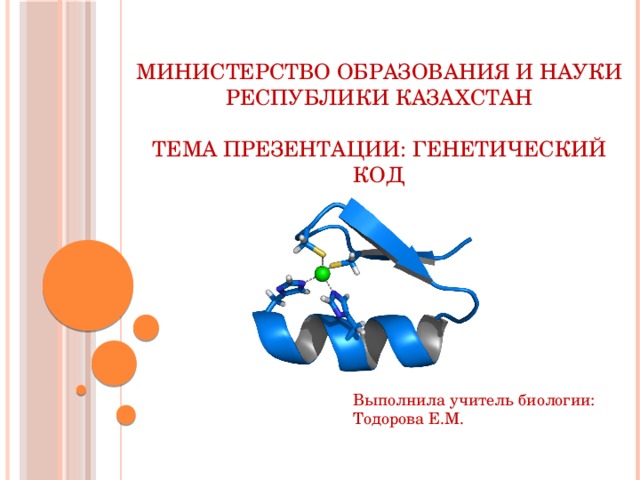 МИНИСТЕРСТВО ОБРАЗОВАНИЯ И НАУКИ РЕСПУБЛИКИ КАЗАХСТАН

ТЕМА ПРЕЗЕНТАЦИИ: ГЕНЕТИЧЕСКИЙ КОД

Выполнила учитель биологии: Тодорова Е.М.